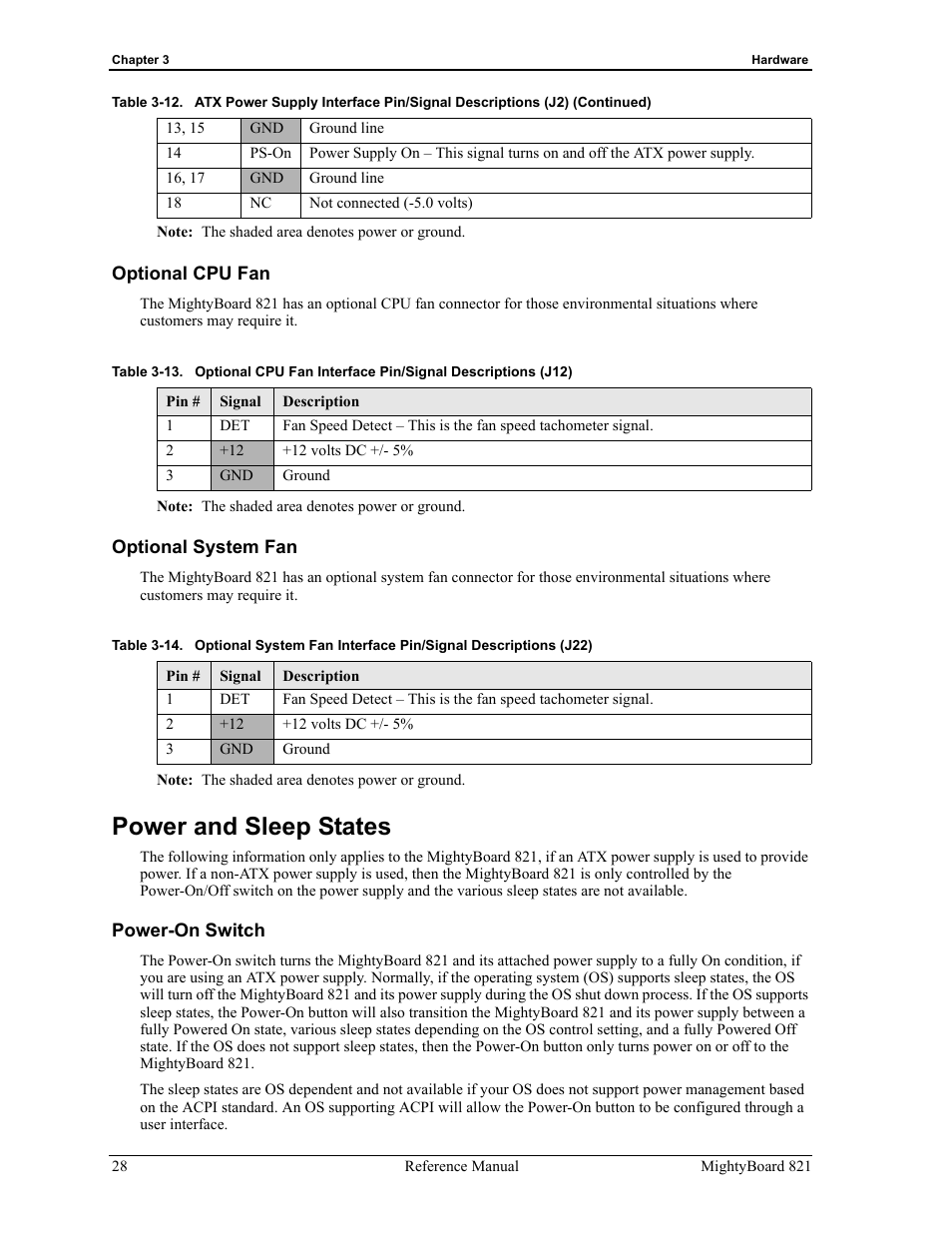 Chapter 3

Hardware

Table 3-12. ATX Power Supply Interface Pin/Signal Descriptions (J2) (Continued)

| 13, 15 | GND | Ground line |
|---|---|---|
| 14 | PS-On | Power Supply On – This signal turns on and off the ATX power supply. |
| 16, 17 | GND | Ground line |
| 18 | NC | Not connected (-5.0 volts) |

Note: The shaded area denotes power or ground.

Optional CPU Fan

The MightyBoard 821 has an optional CPU fan connector for those environmental situations where customers may require it.

Table 3-13. Optional CPU Fan Interface Pin/Signal Descriptions (J12)

| Pin # | Signal | Description |
|---|---|---|
| 1 | DET | Fan Speed Detect – This is the fan speed tachometer signal. |
| 2 | +12 | +12 volts DC +/- 5% |
| 3 | GND | Ground |

Note: The shaded area denotes power or ground.

Optional System Fan

The MightyBoard 821 has an optional system fan connector for those environmental situations where customers may require it.

Table 3-14. Optional System Fan Interface Pin/Signal Descriptions (J22)

| Pin # | Signal | Description |
|---|---|---|
| 1 | DET | Fan Speed Detect – This is the fan speed tachometer signal. |
| 2 | +12 | +12 volts DC +/- 5% |
| 3 | GND | Ground |

Note: The shaded area denotes power or ground.

Power and Sleep States

The following information only applies to the MightyBoard 821, if an ATX power supply is used to provide power. If a non-ATX power supply is used, then the MightyBoard 821 is only controlled by the Power-On/Off switch on the power supply and the various sleep states are not available.

Power-On Switch

The Power-On switch turns the MightyBoard 821 and its attached power supply to a fully On condition, if you are using an ATX power supply. Normally, if the operating system (OS) supports sleep states, the OS will turn off the MightyBoard 821 and its power supply during the OS shut down process. If the OS supports sleep states, the Power-On button will also transition the MightyBoard 821 and its power supply between a fully Powered On state, various sleep states depending on the OS control setting, and a fully Powered Off state. If the OS does not support sleep states, then the Power-On button only turns power on or off to the MightyBoard 821.

The sleep states are OS dependent and not available if your OS does not support power management based on the ACPI standard. An OS supporting ACPI will allow the Power-On button to be configured through a user interface.

28 Reference Manual MightyBoard 821